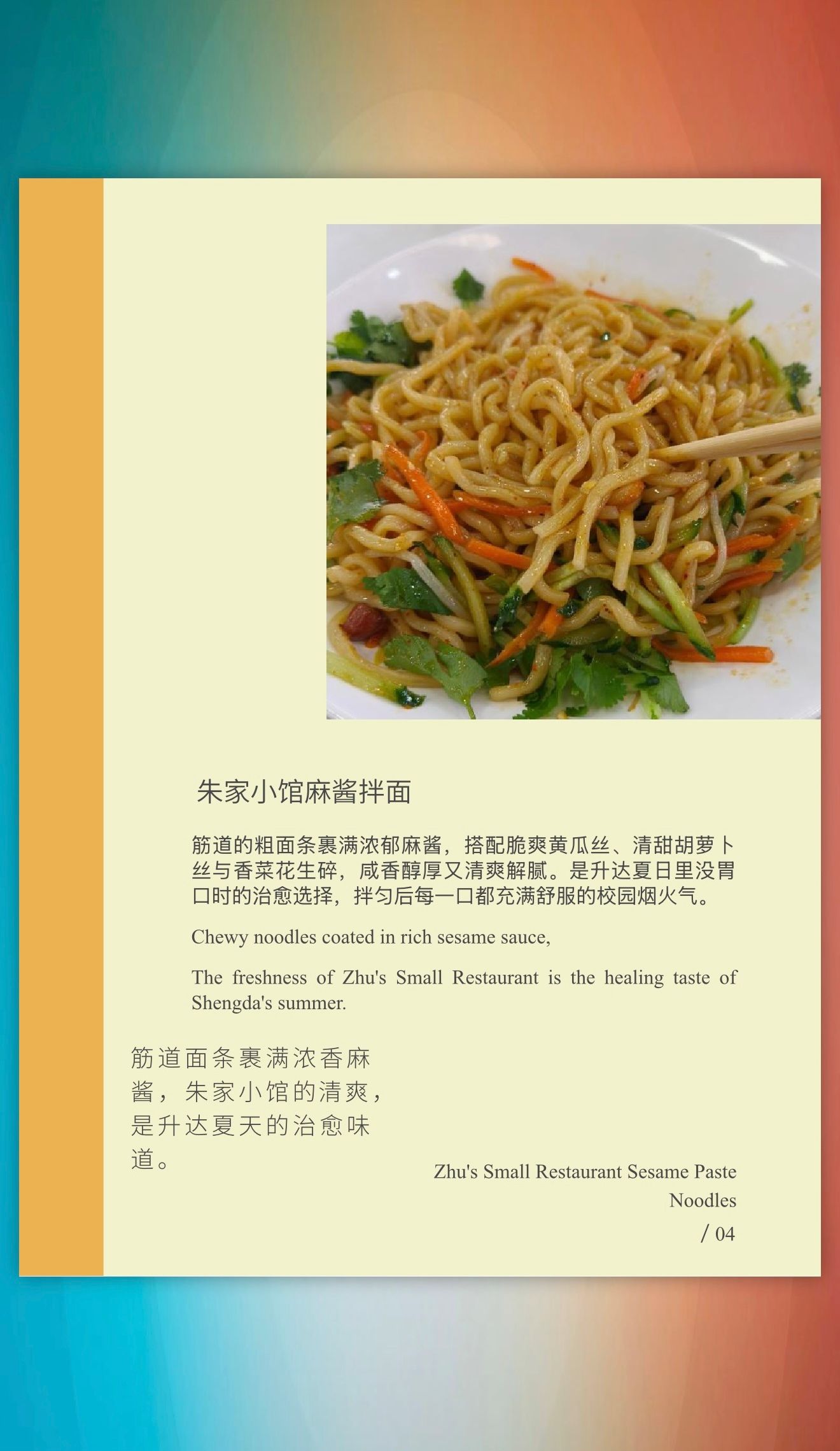 朱家小馆麻酱拌面

筋道的粗面条裹满浓郁麻酱，搭配脆爽黄瓜丝、清甜胡萝卜丝与香菜花生碎，咸香醇厚又清爽解腻。是升达夏日里没胃口时的治愈选择，拌匀后每一口都充满舒服的校园烟火气。

Chewy noodles coated in rich sesame sauce,

The freshness of Zhu's Small Restaurant is the healing taste of Shengda's summer.

筋道面条裹满浓香麻酱，朱家小馆的清爽，是升达夏天的治愈味道。

Zhu's Small Restaurant Sesame Paste Noodles

/ 04